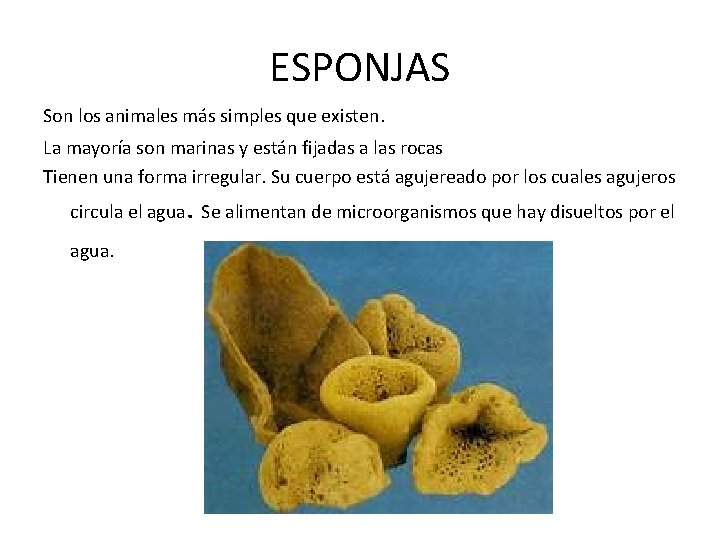 ESPONJAS

Son los animales más simples que existen.

La mayoría son marinas y están fijadas a las rocas

Tienen una forma irregular. Su cuerpo está agujereado por los cuales agujeros circula el agua. Se alimentan de microorganismos que hay disueltos por el agua.